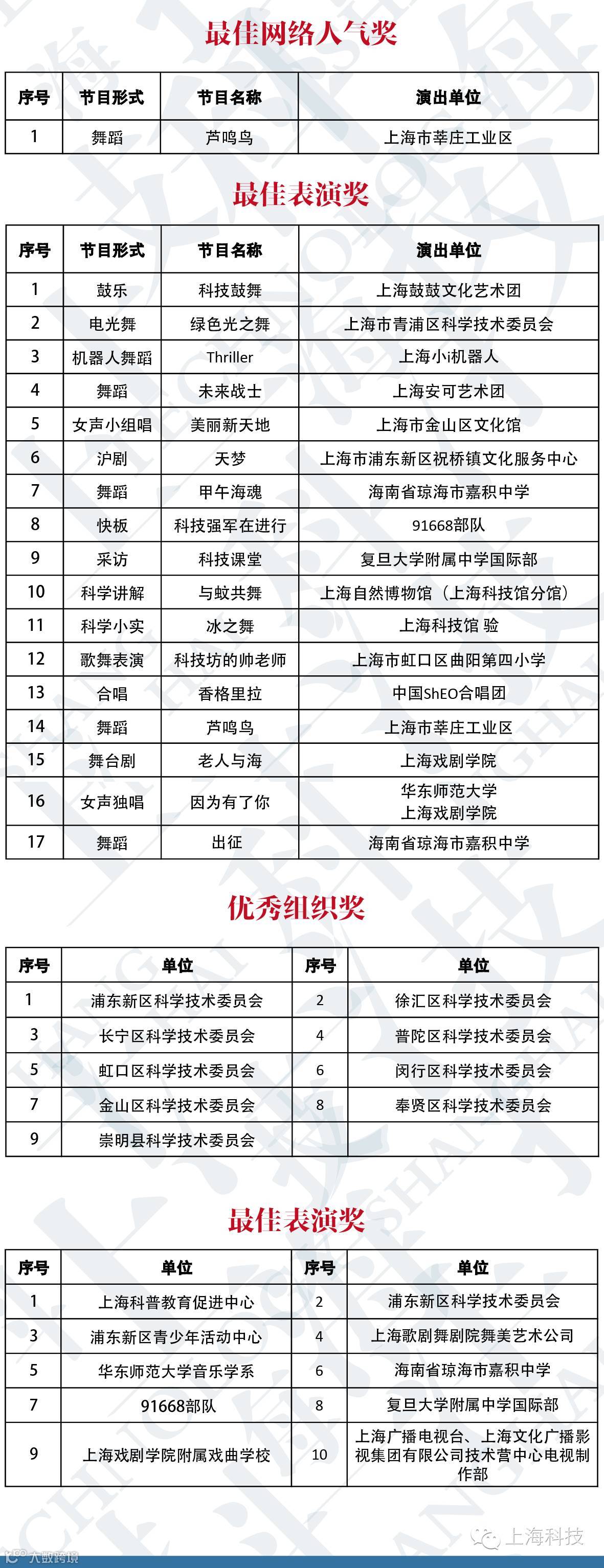 最佳网络人气奖

| 序号 | 节目形式 | 节目名称 | 演出单位 |
|---|---|---|---|
| 1 | 舞蹈 | 芦鸣鸟 | 上海市莘庄工业区 |

最佳表演奖

| 序号 | 节目形式 | 节目名称 | 演出单位 |
|---|---|---|---|
| 1 | 鼓乐 | 科技鼓舞 | 上海鼓鼓文化艺术团 |
| 2 | 电光舞 | 绿色光之舞 | 上海市青浦区科学技术委员会 |
| 3 | 机器人舞蹈 | Thriller | 上海小i机器人 |
| 4 | 舞蹈 | 未来战士 | 上海安可艺术团 |
| 5 | 女声小组唱 | 美丽新天地 | 上海市金山区文化馆 |
| 6 | 沪剧 | 天梦 | 上海市浦东新区祝桥镇文化服务中心 |
| 7 | 舞蹈 | 甲午海魂 | 海南省琼海市嘉积中学 |
| 8 | 快板 | 科技强军在进行 | 91668部队 |
| 9 | 采访 | 科技课堂 | 复旦大学附属中学国际部 |
| 10 | 科学讲解 | 与蚊共舞 | 上海自然博物馆（上海科技馆分馆） |
| 11 | 科学小实 | 冰之舞 | 上海科技馆 验 |
| 12 | 歌舞表演 | 科技坊的帅老师 | 上海市虹口区曲阳第四小学 |
| 13 | 合唱 | 香格里拉 | 中国ShEO合唱团 |
| 14 | 舞蹈 | 芦鸣鸟 | 上海市莘庄工业区 |
| 15 | 舞台剧 | 老人与海 | 上海戏剧学院 |
| 16 | 女声独唱 | 因为有了你 | 华东师范大学 上海戏剧学院 |
| 17 | 舞蹈 | 出征 | 海南省琼海市嘉积中学 |

优秀组织奖

| 序号 | 单位 | 序号 | 单位 |
|---|---|---|---|
| 1 | 浦东新区科学技术委员会 | 2 | 徐汇区科学技术委员会 |
| 3 | 长宁区科学技术委员会 | 4 | 普陀区科学技术委员会 |
| 5 | 虹口区科学技术委员会 | 6 | 闵行区科学技术委员会 |
| 7 | 金山区科学技术委员会 | 8 | 奉贤区科学技术委员会 |
| 9 | 崇明县科学技术委员会 | | |

最佳表演奖

| 序号 | 单位 | 序号 | 单位 |
|---|---|---|---|
| 1 | 上海科普教育促进中心 | 2 | 浦东新区科学技术委员会 |
| 3 | 浦东新区青少年活动中心 | 4 | 上海歌剧舞剧院舞美艺术公司 |
| 5 | 华东师范大学音乐学系 | 6 | 海南省琼海市嘉积中学 |
| 7 | 91668部队 | 8 | 复旦大学附属中学国际部 |
| 9 | 上海戏剧学院附属戏曲学校 | 10 | 上海广播电视台、上海文化广播影视集团有限公司技术营中心电视制作部 |

上海科技
大数跨境